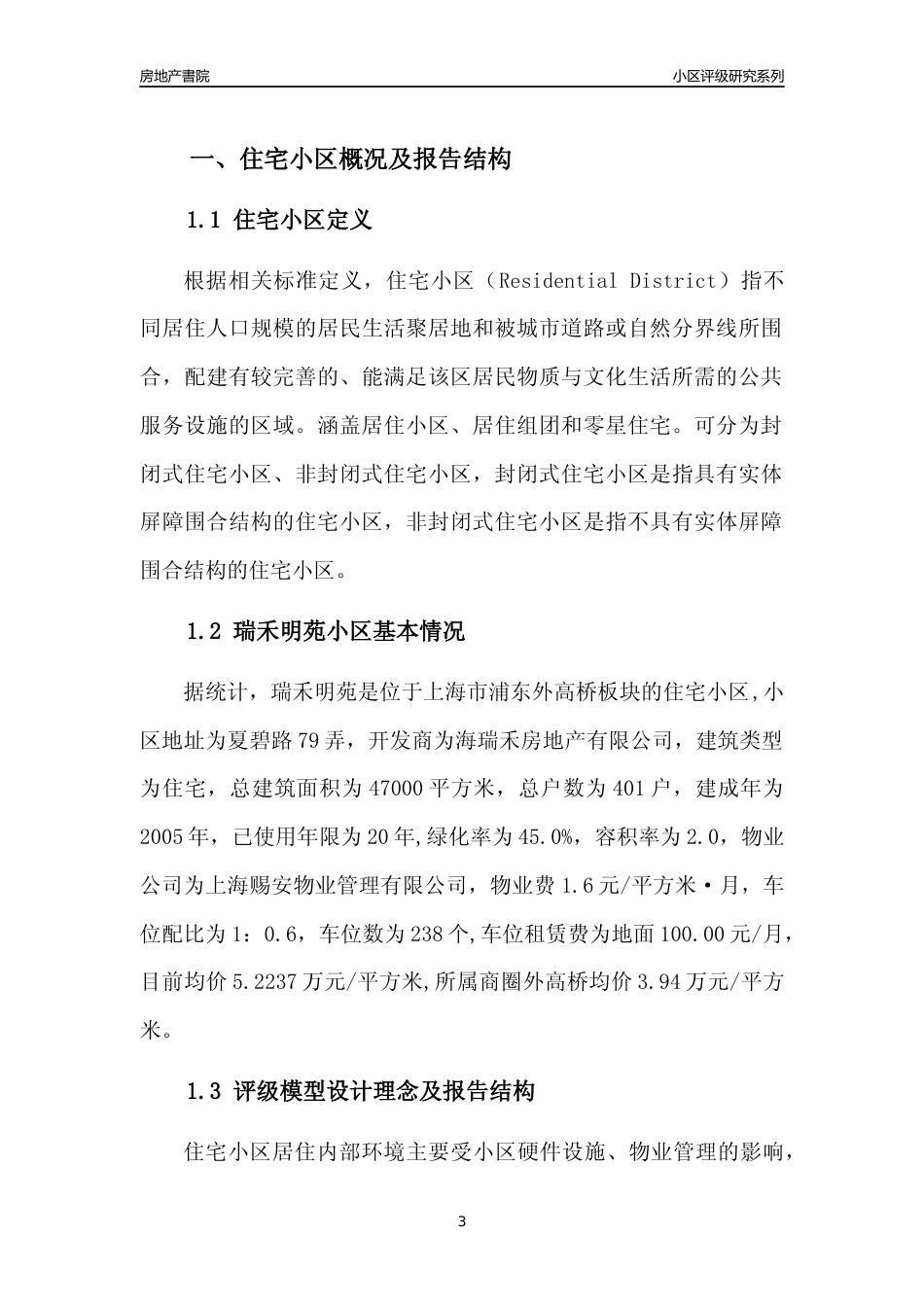 房地产書院

小区评级研究系列

一、住宅小区概况及报告结构

1.1 住宅小区定义

根据相关标准定义，住宅小区（Residential District）指不同居住人口规模的居民生活聚居地和被城市道路或自然分界线所围合，配建有较完善的、能满足该区居民物质与文化生活所需的公共服务设施的区域。涵盖居住小区、居住组团和零星住宅。可分为封闭式住宅小区、非封闭式住宅小区，封闭式住宅小区是指具有实体屏障围合结构的住宅小区，非封闭式住宅小区是指不具有实体屏障围合结构的住宅小区。

1.2 瑞禾明苑小区基本情况

据统计，瑞禾明苑是位于上海市浦东外高桥板块的住宅小区,小区地址为夏碧路79弄，开发商为海瑞禾房地产有限公司，建筑类型为住宅，总建筑面积为47000平方米，总户数为401户，建成年为2005年，已使用年限为20年,绿化率为45.0%，容积率为2.0，物业公司为上海赐安物业管理有限公司，物业费1.6元/平方米·月，车位配比为1：0.6，车位数为238个,车位租赁费为地面100.00元/月，目前均价5.2237万元/平方米,所属商圈外高桥均价3.94万元/平方米。

1.3 评级模型设计理念及报告结构

住宅小区居住内部环境主要受小区硬件设施、物业管理的影响，

3